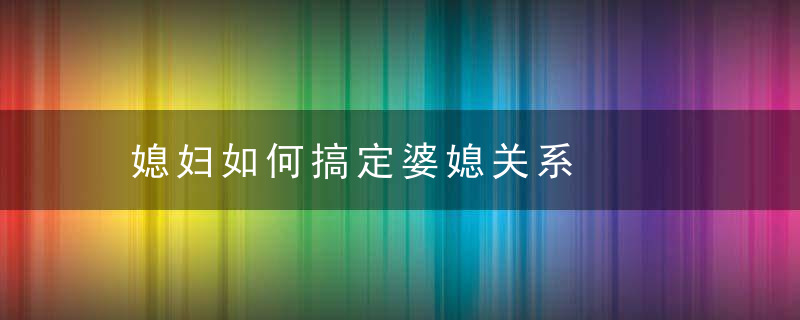 媳妇如何搞定婆媳关系